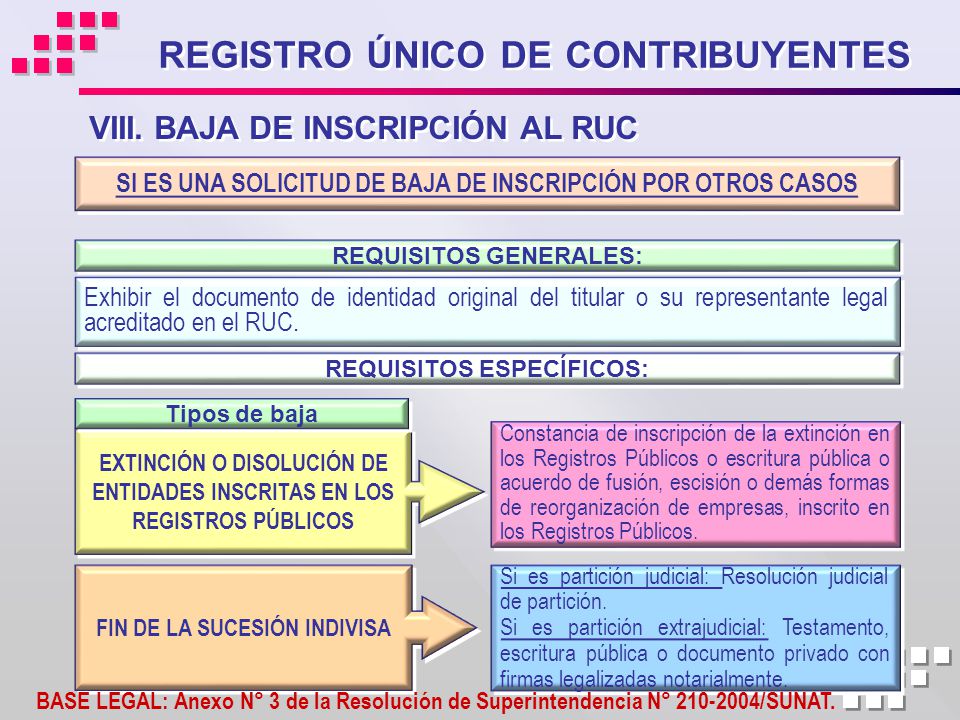 REGISTRO ÚNICO DE CONTRIBUYENTES

VIII. BAJA DE INSCRIPCIÓN AL RUC

SI ES UNA SOLICITUD DE BAJA DE INSCRIPCIÓN POR OTROS CASOS

REQUISITOS GENERALES:

Exhibir el documento de identidad original del titular o su representante legal acreditado en el RUC.

REQUISITOS ESPECÍFICOS:

Tipos de baja

EXTINCIÓN O DISOLUCIÓN DE ENTIDADES INSCRITAS EN LOS REGISTROS PÚBLICOS

Constancia de inscripción de la extinción en los Registros Públicos o escritura pública o acuerdo de fusión, escisión o demás formas de reorganización de empresas, inscrito en los Registros Públicos.

FIN DE LA SUCESIÓN INDIVISA

Si es partición judicial: Resolución judicial de partición.
Si es partición extrajudicial: Testamento, escritura pública o documento privado con firmas legalizadas notarialmente.

BASE LEGAL: Anexo N° 3 de la Resolución de Superintendencia N° 210-2004/SUNAT.